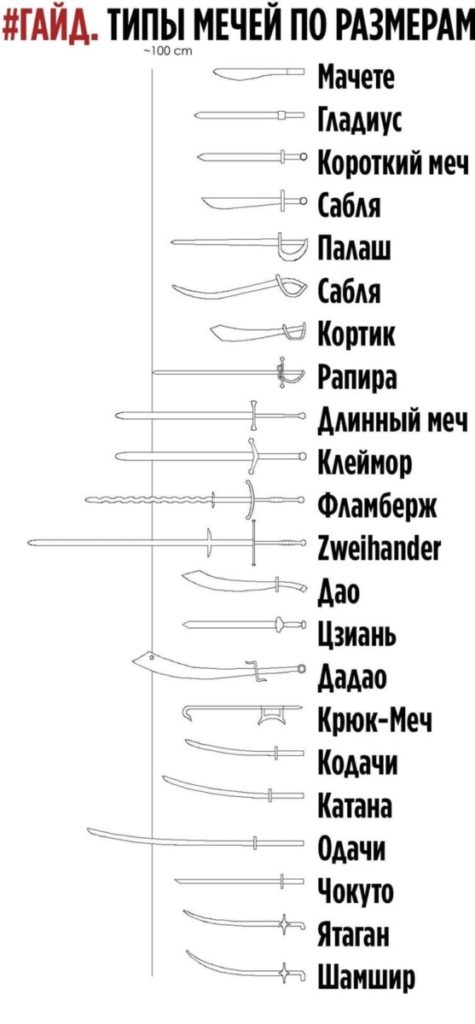 #ГАЙД. ТИПЫ МЕЧЕЙ ПО РАЗМЕРАМ

~100 cm

Мачете
Гладиус
Короткий меч
Сабля
Палаш
Сабля
Кортик
Рапира
Длинный меч
Клеймор
Фламберж
Zweihander
Дао
Цзиань
Дадао
Крюк-Меч
Кодачи
Катана
Одачи
Чокуто
Ятаган
Шамшир